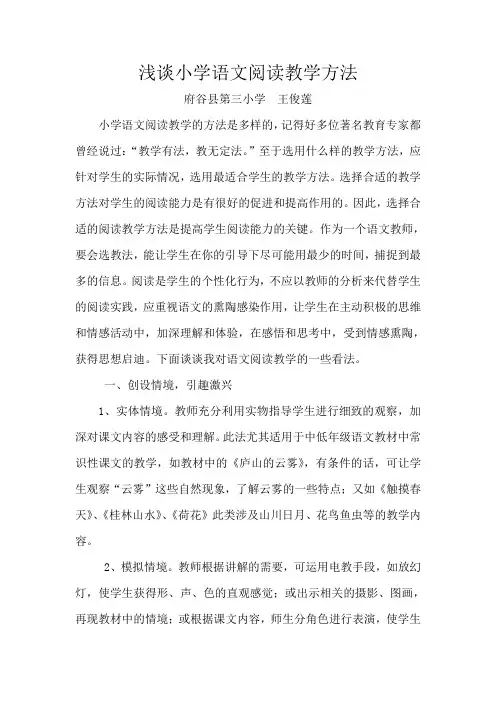 浅谈小学语文阅读教学方法

府谷县第三小学　王俊莲

小学语文阅读教学的方法是多样的，记得好多位著名教育专家都曾经说过：“教学有法，教无定法。”至于选用什么样的教学方法，应针对学生的实际情况，选用最适合学生的教学方法。选择合适的教学方法对学生的阅读能力是有很好的促进和提高作用的。因此，选择合适的阅读教学方法是提高学生阅读能力的关键。作为一个语文教师，要会选教法，能让学生在你的引导下尽可能用最少的时间，捕捉到最多的信息。阅读是学生的个性化行为，不应以教师的分析来代替学生的阅读实践，应重视语文的熏陶感染作用，让学生在主动积极的思维和情感活动中，加深理解和体验，在感悟和思考中，受到情感熏陶，获得思想启迪。下面谈谈我对语文阅读教学的一些看法。

一、创设情境，引趣激兴

1、实体情境。教师充分利用实物指导学生进行细致的观察，加深对课文内容的感受和理解。此法尤其适用于中低年级语文教材中常识性课文的教学，如教材中的《庐山的云雾》，有条件的话，可让学生观察“云雾”这些自然现象，了解云雾的一些特点；又如《触摸春天》、《桂林山水》、《荷花》此类涉及山川日月、花鸟鱼虫等的教学内容。

2、模拟情境。教师根据讲解的需要，可运用电教手段，如放幻灯，使学生获得形、声、色的直观感觉；或出示相关的摄影、图画，再现教材中的情境；或根据课文内容，师生分角色进行表演，使学生